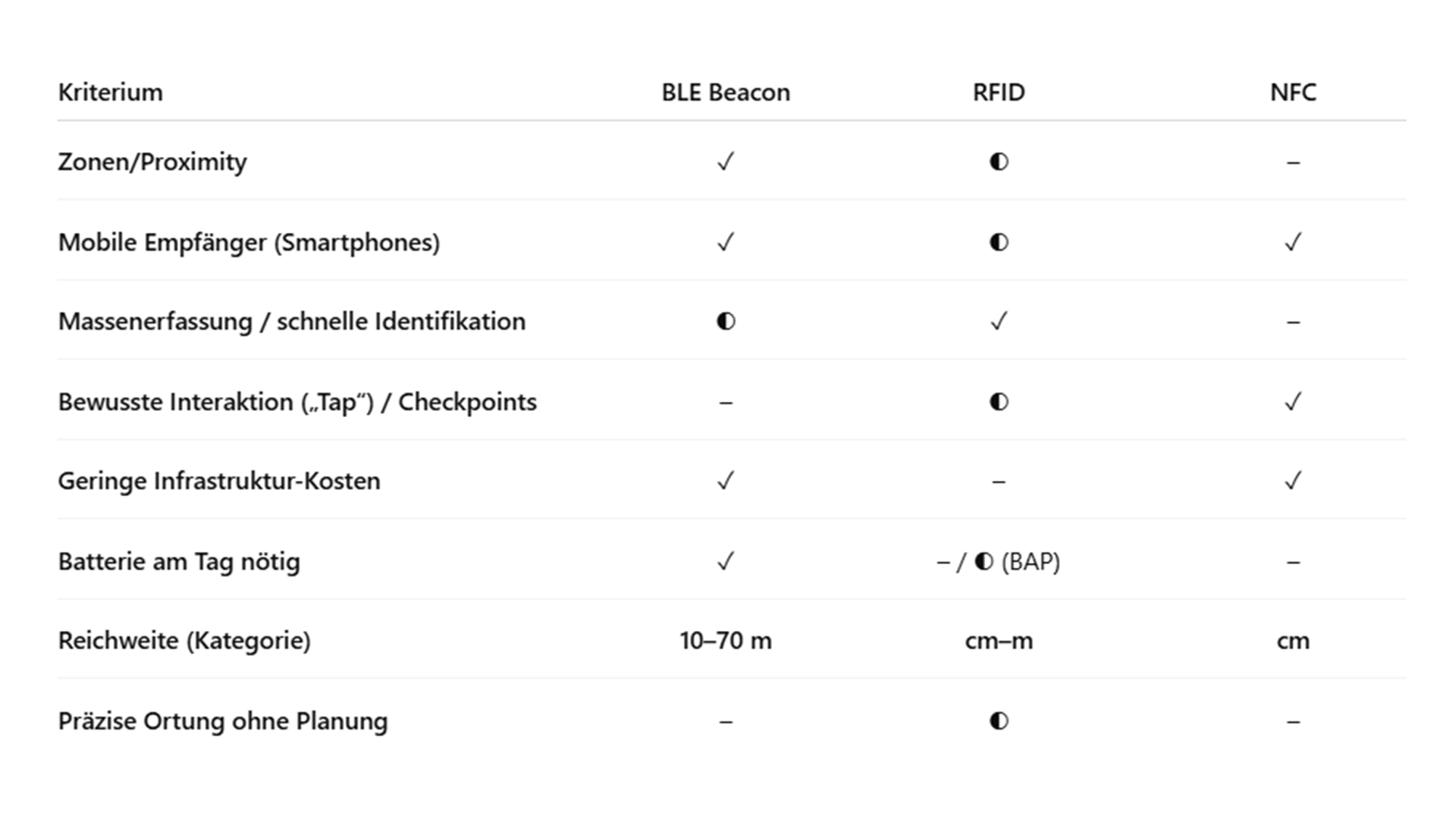 | Kriterium | BLE Beacon | RFID | NFC |
|---|---|---|---|
| Zonen/Proximity | ✓ | ◐ | – |
| Mobile Empfänger (Smartphones) | ✓ | ◐ | ✓ |
| Massenerfassung / schnelle Identifikation | ◐ | ✓ | – |
| Bewusste Interaktion („Tap“) / Checkpoints | – | ◐ | ✓ |
| Geringe Infrastruktur-Kosten | ✓ | – | ✓ |
| Batterie am Tag nötig | ✓ | – / ◐ (BAP) | – |
| Reichweite (Kategorie) | 10–70 m | cm–m | cm |
| Präzise Ortung ohne Planung | – | ◐ | – |